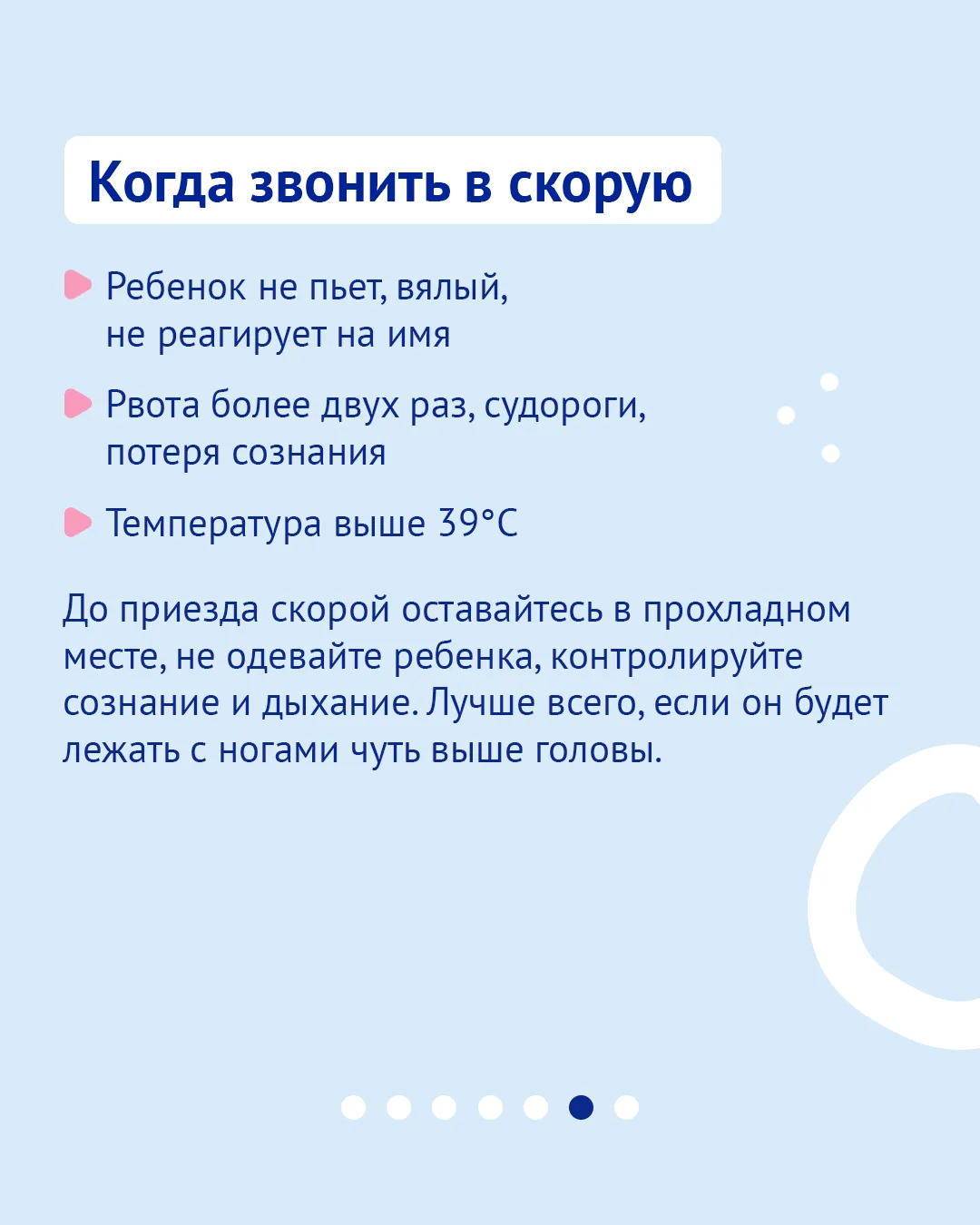 Когда звонить в скорую

Ребенок не пьет, вялый, не реагирует на имя

Рвота более двух раз, судороги, потеря сознания

Температура выше 39°C

До приезда скорой оставайтесь в прохладном месте, не одевайте ребенка, контролируйте сознание и дыхание. Лучше всего, если он будет лежать с ногами чуть выше головы.